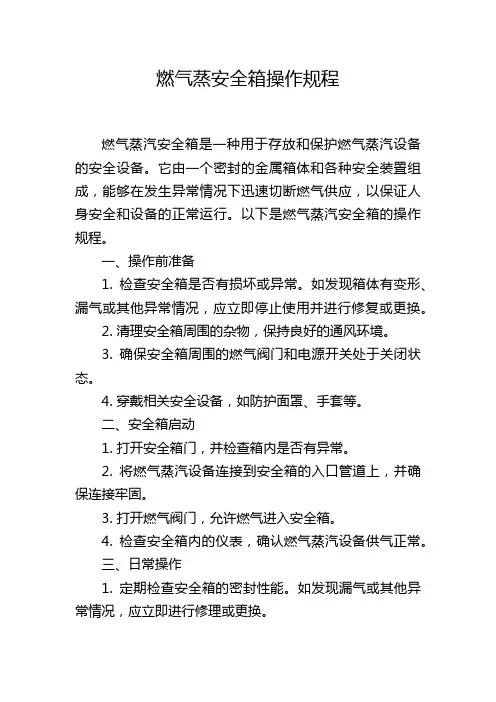 燃气蒸安全箱操作规程

燃气蒸汽安全箱是一种用于存放和保护燃气蒸汽设备的安全设备。它由一个密封的金属箱体和各种安全装置组成，能够在发生异常情况下迅速切断燃气供应，以保证人身安全和设备的正常运行。以下是燃气蒸汽安全箱的操作规程。

一、操作前准备

1. 检查安全箱是否有损坏或异常。如发现箱体有变形、漏气或其他异常情况，应立即停止使用并进行修复或更换。

2. 清理安全箱周围的杂物，保持良好的通风环境。

3. 确保安全箱周围的燃气阀门和电源开关处于关闭状态。

4. 穿戴相关安全设备，如防护面罩、手套等。

二、安全箱启动

1. 打开安全箱门，并检查箱内是否有异常。

2. 将燃气蒸汽设备连接到安全箱的入口管道上，并确保连接牢固。

3. 打开燃气阀门，允许燃气进入安全箱。

4. 检查安全箱内的仪表，确认燃气蒸汽设备供气正常。

三、日常操作

1. 定期检查安全箱的密封性能。如发现漏气或其他异常情况，应立即进行修理或更换。